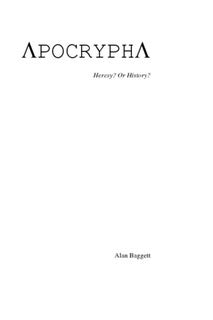 APOCRYPHA

Heresy? Or History?

Alan Baggett